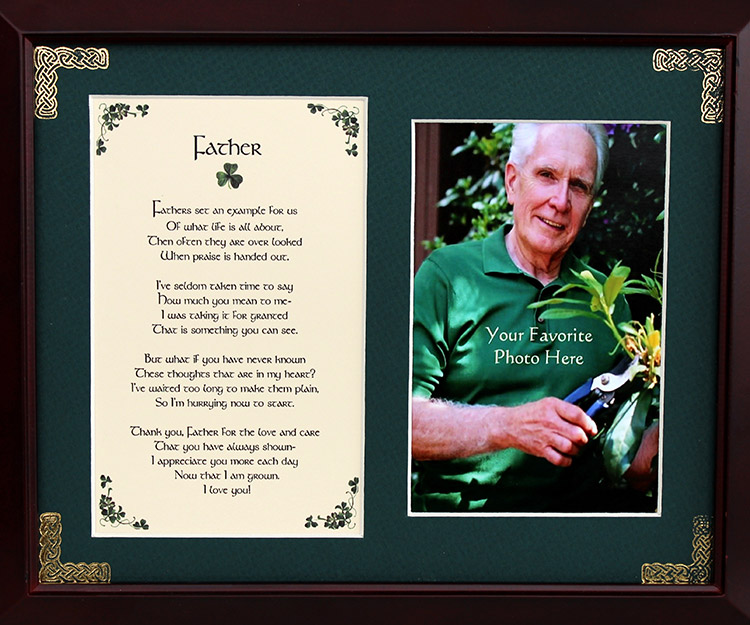 Father

Fathers set an example for us
Of what life is all about,
Then often they are over looked
When praise is handed out.

I've seldom taken time to say
How much you mean to me-
I was taking it for granted
That is something you can see.

But what if you have never known
These thoughts that are in my heart?
I've waited too long to make them plain,
So I'm hurrying now to start.

Thank you, Father for the love and care
That you have always shown-
I appreciate you more each day
Now that I am grown.
I love you!

Your Favorite
Photo Here